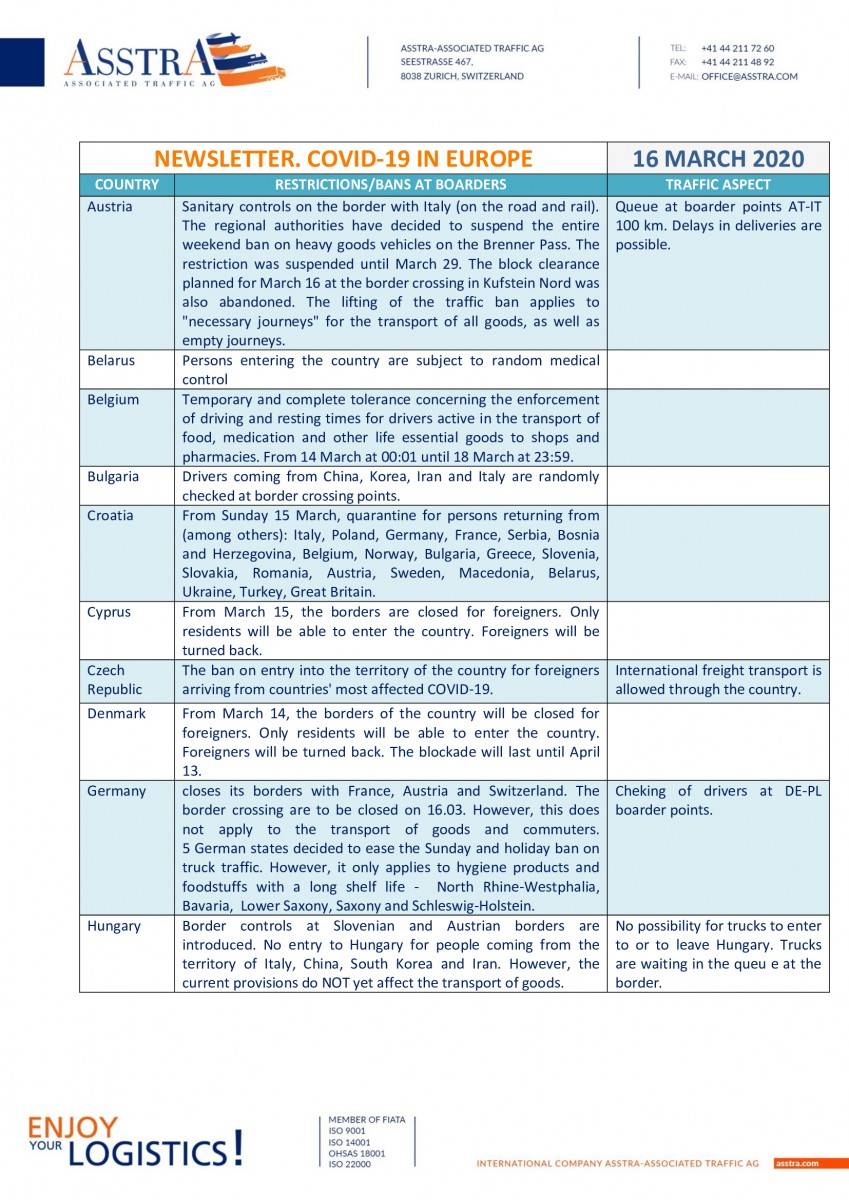 ASSTRA
ASSOCIATED TRAFFIC AG

ASSTRA-ASSOCIATED TRAFFIC AG
SEESTRASSE 467,
8038 ZURICH, SWITZERLAND

TEL: +41 44 211 72 60
FAX: +41 44 211 48 92
E-MAIL: OFFICE@ASSTRA.COM

| NEWSLETTER. COVID-19 IN EUROPE | | 16 MARCH 2020 |
|---|---|---|
| COUNTRY | RESTRICTIONS/BANS AT BOARDERS | TRAFFIC ASPECT |
| Austria | Sanitary controls on the border with Italy (on the road and rail). The regional authorities have decided to suspend the entire weekend ban on heavy goods vehicles on the Brenner Pass. The restriction was suspended until March 29. The block clearance planned for March 16 at the border crossing in Kufstein Nord was also abandoned. The lifting of the traffic ban applies to "necessary journeys" for the transport of all goods, as well as empty journeys. | Queue at boarder points AT-IT 100 km. Delays in deliveries are possible. |
| Belarus | Persons entering the country are subject to random medical control | |
| Belgium | Temporary and complete tolerance concerning the enforcement of driving and resting times for drivers active in the transport of food, medication and other life essential goods to shops and pharmacies. From 14 March at 00:01 until 18 March at 23:59. | |
| Bulgaria | Drivers coming from China, Korea, Iran and Italy are randomly checked at border crossing points. | |
| Croatia | From Sunday 15 March, quarantine for persons returning from (among others): Italy, Poland, Germany, France, Serbia, Bosnia and Herzegovina, Belgium, Norway, Bulgaria, Greece, Slovenia, Slovakia, Romania, Austria, Sweden, Macedonia, Belarus, Ukraine, Turkey, Great Britain. | |
| Cyprus | From March 15, the borders are closed for foreigners. Only residents will be able to enter the country. Foreigners will be turned back. | |
| Czech Republic | The ban on entry into the territory of the country for foreigners arriving from countries' most affected COVID-19. | International freight transport is allowed through the country. |
| Denmark | From March 14, the borders of the country will be closed for foreigners. Only residents will be able to enter the country. Foreigners will be turned back. The blockade will last until April 13. | |
| Germany | closes its borders with France, Austria and Switzerland. The border crossing are to be closed on 16.03. However, this does not apply to the transport of goods and commuters. 5 German states decided to ease the Sunday and holiday ban on truck traffic. However, it only applies to hygiene products and foodstuffs with a long shelf life - North Rhine-Westphalia, Bavaria, Lower Saxony, Saxony and Schleswig-Holstein. | Cheking of drivers at DE-PL boarder points. |
| Hungary | Border controls at Slovenian and Austrian borders are introduced. No entry to Hungary for people coming from the territory of Italy, China, South Korea and Iran. However, the current provisions do NOT yet affect the transport of goods. | No possibility for trucks to enter to or to leave Hungary. Trucks are waiting in the queu e at the border. |

ENJOY YOUR LOGISTICS!

MEMBER OF FIATA
ISO 9001
ISO 14001
OHSAS 18001
ISO 22000

INTERNATIONAL COMPANY ASSTRA-ASSOCIATED TRAFFIC AG asstra.com